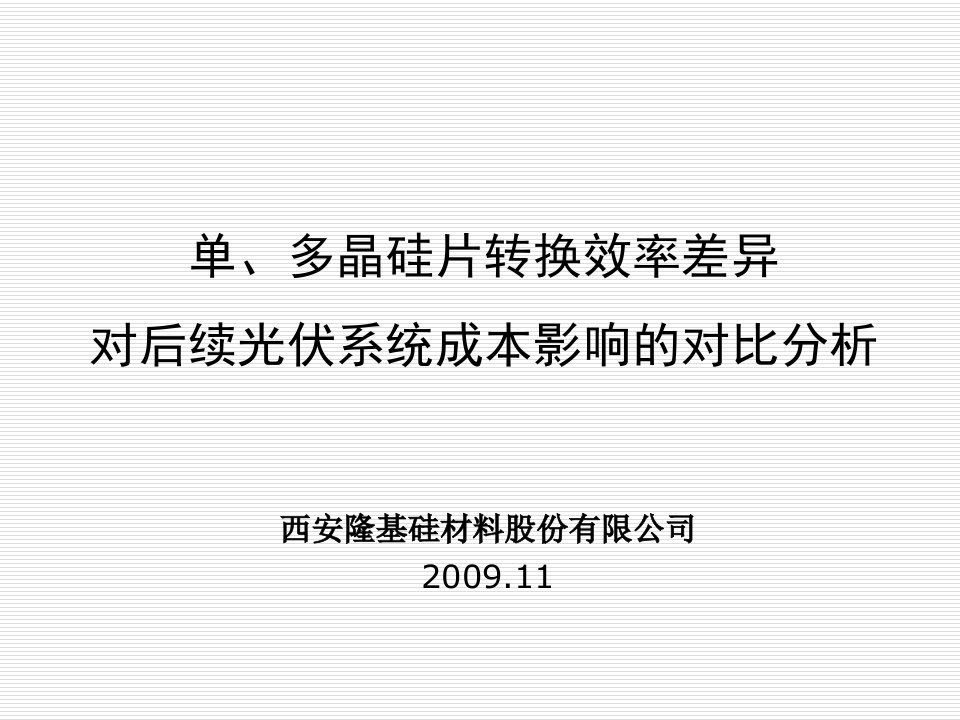 单、多晶硅片转换效率差异
对后续光伏系统成本影响的对比分析

西安隆基硅材料股份有限公司
2009.11